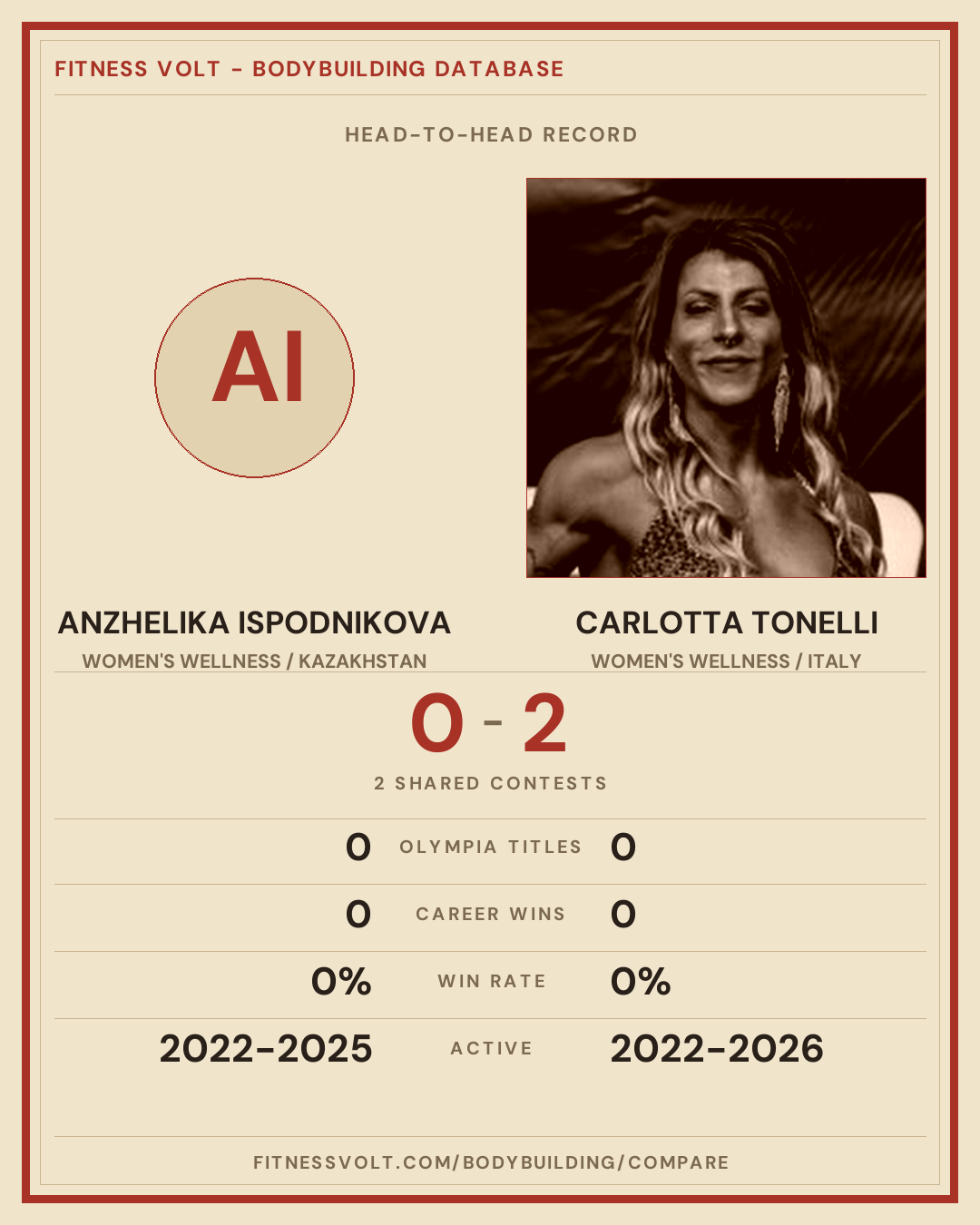 FITNESS VOLT - BODYBUILDING DATABASE

HEAD-TO-HEAD RECORD

AI

ANZHELIKA ISPODNIKOVA
WOMEN'S WELLNESS / KAZAKHSTAN

CARLOTTA TONELLI
WOMEN'S WELLNESS / ITALY

0 - 2

2 SHARED CONTESTS

0 OLYMPIA TITLES 0

0 CAREER WINS 0

0% WIN RATE 0%

2022-2025 ACTIVE 2022-2026

FITNESSVOLT.COM/BODYBUILDING/COMPARE